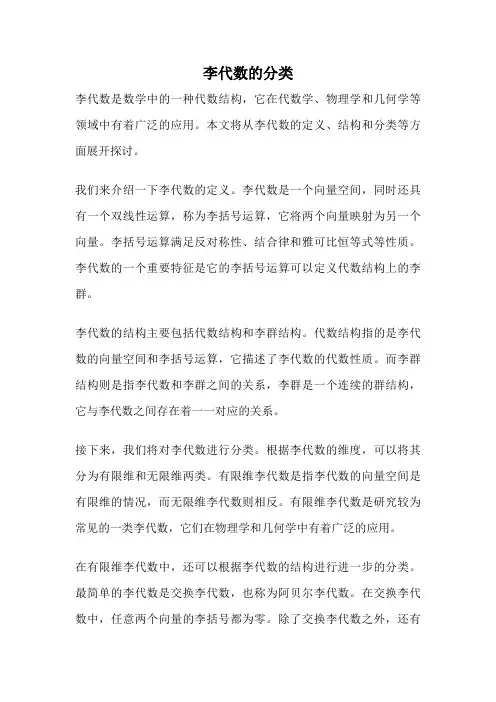 李代数的分类

李代数是数学中的一种代数结构，它在代数学、物理学和几何学等领域中有着广泛的应用。本文将从李代数的定义、结构和分类等方面展开探讨。

我们来介绍一下李代数的定义。李代数是一个向量空间，同时还具有一个双线性运算，称为李括号运算，它将两个向量映射为另一个向量。李括号运算满足反对称性、结合律和雅可比恒等式等性质。李代数的一个重要特征是它的李括号运算可以定义代数结构上的李群。

李代数的结构主要包括代数结构和李群结构。代数结构指的是李代数的向量空间和李括号运算，它描述了李代数的代数性质。而李群结构则是指李代数和李群之间的关系，李群是一个连续的群结构，它与李代数之间存在着一一对应的关系。

接下来，我们将对李代数进行分类。根据李代数的维度，可以将其分为有限维和无限维两类。有限维李代数是指李代数的向量空间是有限维的情况，而无限维李代数则相反。有限维李代数是研究较为常见的一类李代数，它们在物理学和几何学中有着广泛的应用。

在有限维李代数中，还可以根据李代数的结构进行进一步的分类。最简单的李代数是交换李代数，也称为阿贝尔李代数。在交换李代数中，任意两个向量的李括号都为零。除了交换李代数之外，还有